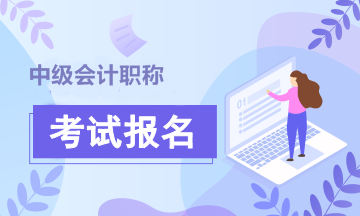 中级会计职称

考试报名

01